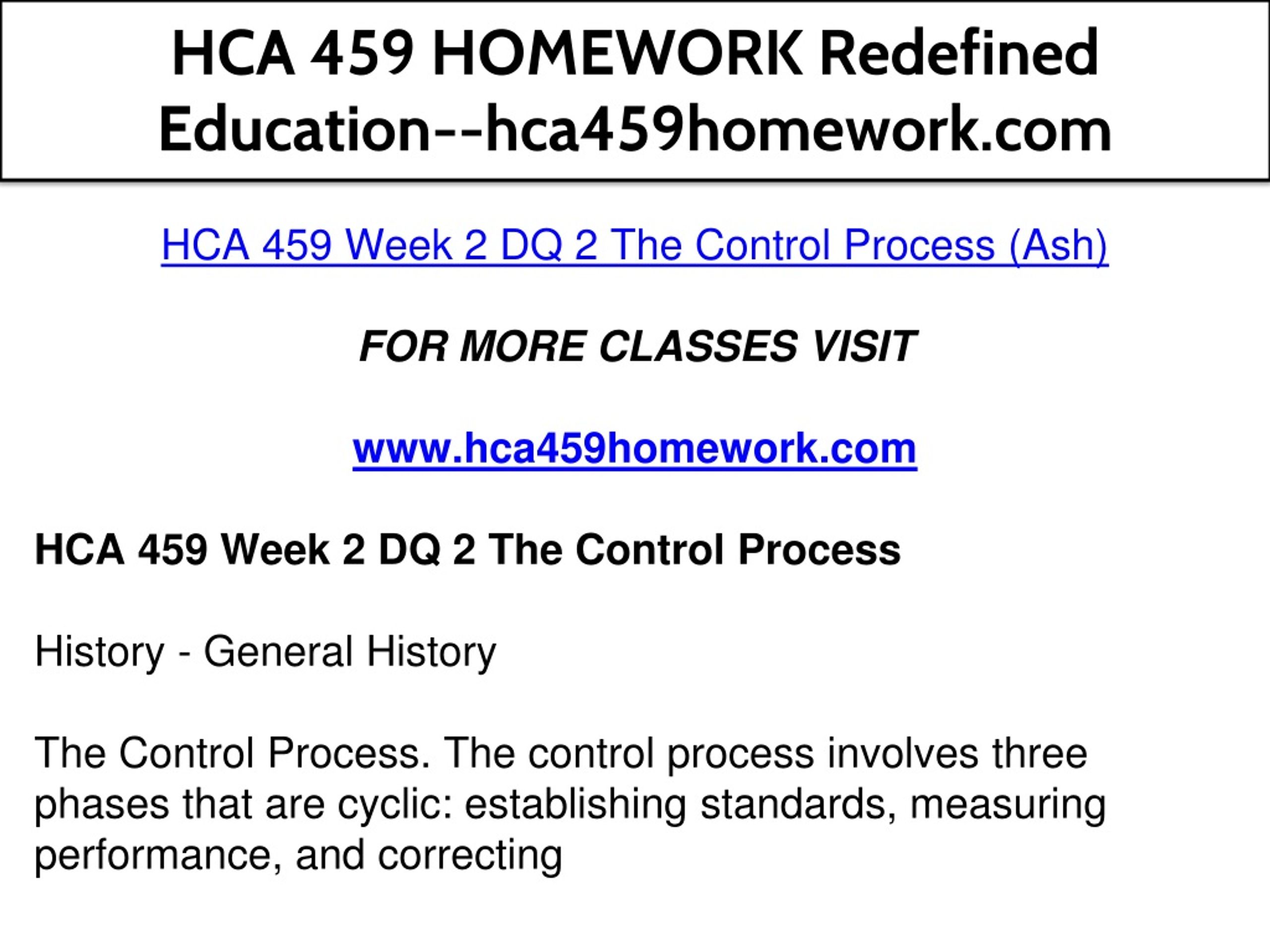 HCA 459 HOMEWORK Redefined Education--hca459homework.com

HCA 459 Week 2 DQ 2 The Control Process (Ash)

FOR MORE CLASSES VISIT

www.hca459homework.com

HCA 459 Week 2 DQ 2 The Control Process

History - General History

The Control Process. The control process involves three phases that are cyclic: establishing standards, measuring performance, and correcting